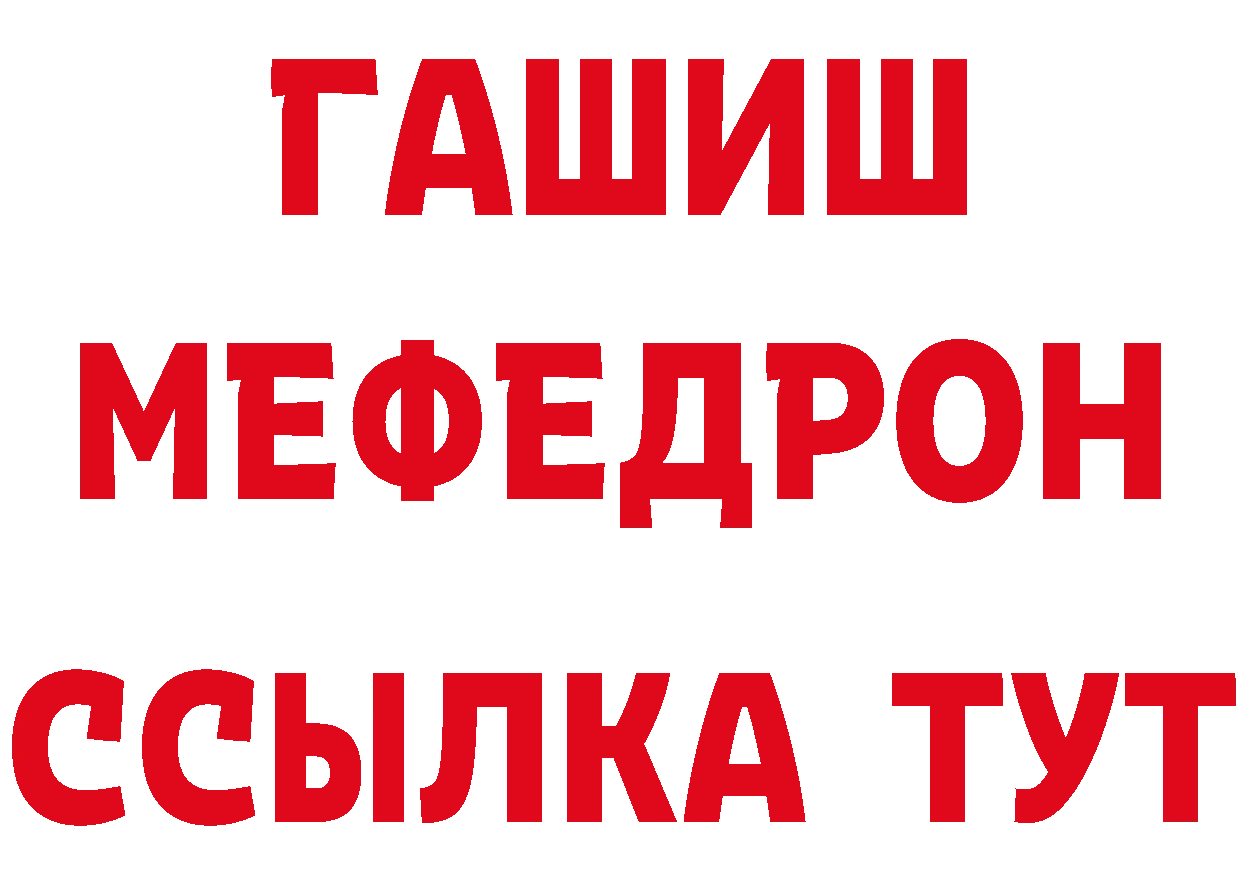 ГАШИШ
МЕФЕДРОН
ССЫЛКА ТУТ